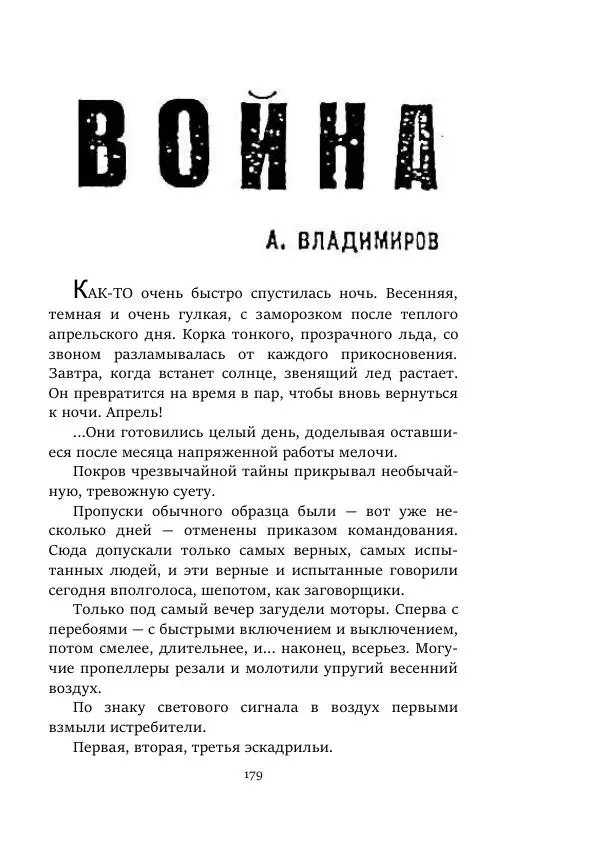 ВОЙНА

А. ВЛАДИМИРОВ

КАК-ТО очень быстро спустилась ночь. Весенняя, темная и очень гулкая, с заморозком после теплого апрельского дня. Корка тонкого, прозрачного льда, со звоном разламывалась от каждого прикосновения. Завтра, когда встанет солнце, звенящий лед растает. Он превратится на время в пар, чтобы вновь вернуться к ночи. Апрель!

...Они готовились целый день, доделывая оставшиеся после месяца напряженной работы мелочи.

Покров чрезвычайной тайны прикрывал необычайную, тревожную суету.

Пропуски обычного образца были — вот уже несколько дней — отменены приказом командования. Сюда допускали только самых верных, самых испытанных людей, и эти верные и испытанные говорили сегодня вполголоса, шепотом, как заговорщики.

Только под самый вечер загудели моторы. Сперва с перебоями — с быстрыми включением и выключением, потом смелее, длительнее, и... наконец, всерьез. Могучие пропеллеры резали и молотили упругий весенний воздух.

По знаку светового сигнала в воздух первыми взмыли истребители.

Первая, вторая, третья эскадрильи.

179